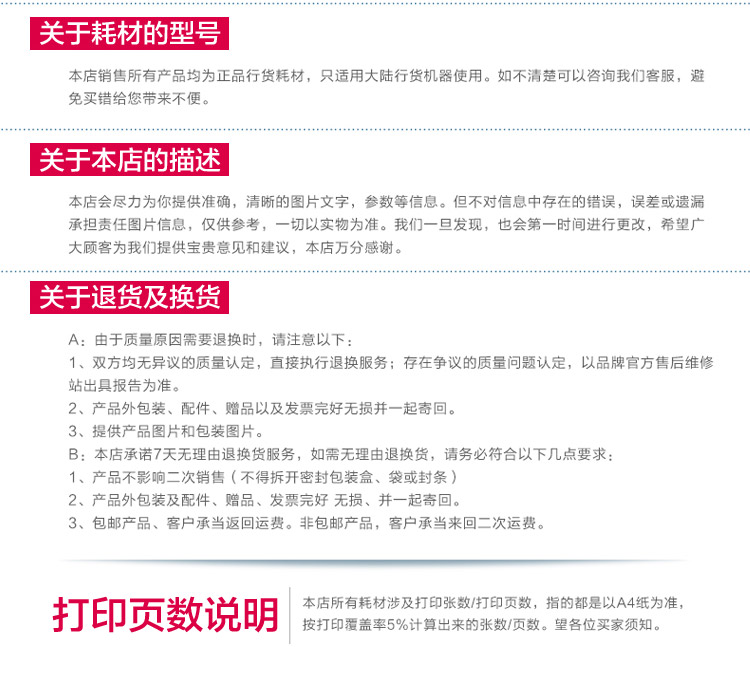 关于耗材的型号

本店销售所有产品均为正品行货耗材，只适用大陆行货机器使用。如不清楚可以咨询我们客服，避免买错给您带来不便。

关于本店的描述

本店会尽力为你提供准确，清晰的图片文字，参数等信息。但不对信息中存在的错误，误差或遗漏承担责任图片信息，仅供参考，一切以实物为准。我们一旦发现，也会第一时间进行更改，希望广大顾客为我们提供宝贵意见和建议，本店万分感谢。

关于退货及换货

A：由于质量原因需要退换时，请注意以下：
1、双方均无异议的质量认定，直接执行退换服务；存在争议的质量问题认定，以品牌官方售后维修站出具报告为准。
2、产品外包装、配件、赠品以及发票完好无损并一起寄回。
3、提供产品图片和包装图片。
B：本店承诺7天无理由退换货服务，如需无理由退换货，请务必符合以下几点要求：
1、产品不影响二次销售（不得拆开密封包装盒、袋或封条）
2、产品外包装及配件、赠品、发票完好 无损、并一起寄回。
3、包邮产品、客户承当返回运费。非包邮产品，客户承当来回二次运费。

打印页数说明

本店所有耗材涉及打印张数/打印页数，指的都是以A4纸为准，按打印覆盖率5%计算出来的张数/页数。望各位买家须知。